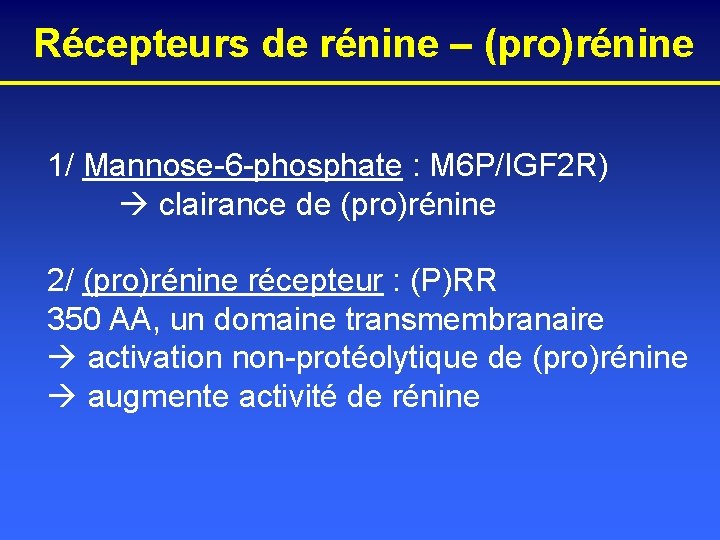 Récepteurs de rénine – (pro)rénine

1/ Mannose-6-phosphate : M6P/IGF2R)
→ clairance de (pro)rénine

2/ (pro)rénine récepteur : (P)RR
350 AA, un domaine transmembranaire
→ activation non-protéolytique de (pro)rénine
→ augmente activité de rénine